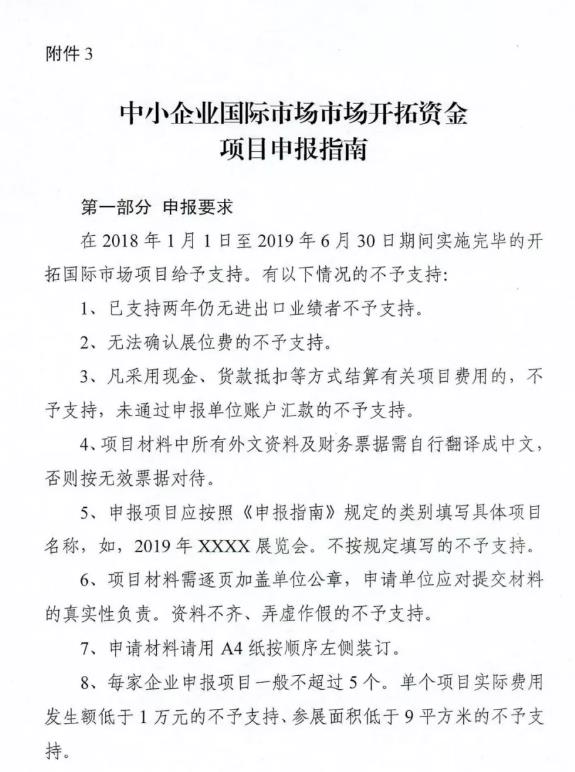 附件 3

中小企业国际市场市场开拓资金
项目申报指南

第一部分 申报要求

在 2018 年 1 月 1 日至 2019 年 6 月 30 日期间实施完毕的开拓国际市场项目给予支持。有以下情况的不予支持：

1、已支持两年仍无进出口业绩者不予支持。

2、无法确认展位费的不予支持。

3、凡采用现金、货款抵扣等方式结算有关项目费用的，不予支持，未通过申报单位账户汇款的不予支持。

4、项目材料中所有外文资料及财务票据需自行翻译成中文，否则按无效票据对待。

5、申报项目应按照《申报指南》规定的类别填写具体项目名称，如，2019 年 XXXX 展览会。不按规定填写的不予支持。

6、项目材料需逐页加盖单位公章，申请单位应对提交材料的真实性负责。资料不齐、弄虚作假的不予支持。

7、申请材料请用 A4 纸按顺序左侧装订。

8、每家企业申报项目一般不超过 5 个。单个项目实际费用发生额低于 1 万元的不予支持、参展面积低于 9 平方米的不予支持。